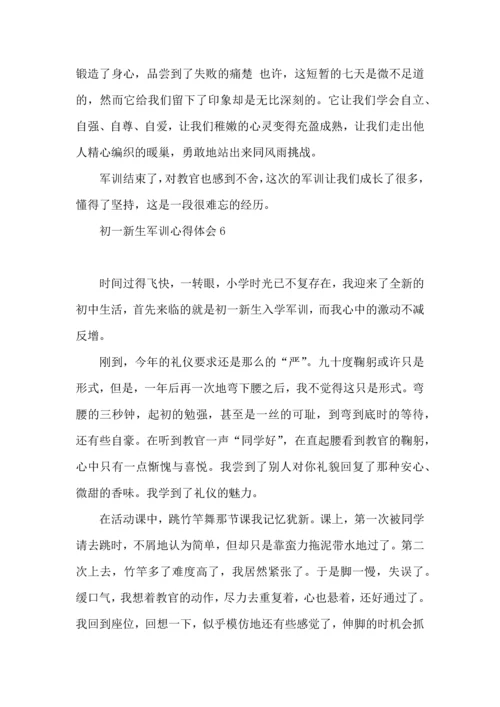 锻造了身心，品尝到了失败的痛楚 也许，这短暂的七天是微不足道的，然而它给我们留下了印象却是无比深刻的。它让我们学会自立、自强、自尊、自爱，让我们稚嫩的心灵变得充盈成熟，让我们走出他人精心编织的暖巢，勇敢地站出来同风雨挑战。

军训结束了，对教官也感到不舍，这次的军训让我们成长了很多，懂得了坚持，这是一段很难忘的经历。

初一新生军训心得体会 6

时间过得飞快，一转眼，小学时光已不复存在，我迎来了全新的初中生活，首先来临的就是初一新生入学军训，而我心中的激动不减反增。

刚到，今年的礼仪要求还是那么的“严”。九十度鞠躬或许只是形式，但是，一年后再一次地弯下腰之后，我不觉得这只是形式。弯腰的三秒钟，起初的勉强，甚至是一丝的可耻，到弯到底时的等待，还有些自豪。在听到教官一声“同学好”，在直起腰看到教官的鞠躬，心中只有一点惭愧与喜悦。我尝到了别人对你礼貌回复了那种安心、微甜的香味。我学到了礼仪的魅力。

在活动课中，跳竹竿舞那节课我记忆犹新。课上，第一次被同学请去跳时，不屑地认为简单，但却只是靠蛮力拖泥带水地过了。第二次上去，竹竿多了难度高了，我居然紧张了。于是脚一慢，失误了。缓口气，我想着教官的动作，尽力去重复着，心也悬着，还好通过了。我回到座位，回想一下，似乎模仿地还有些感觉了，伸脚的时机会抓